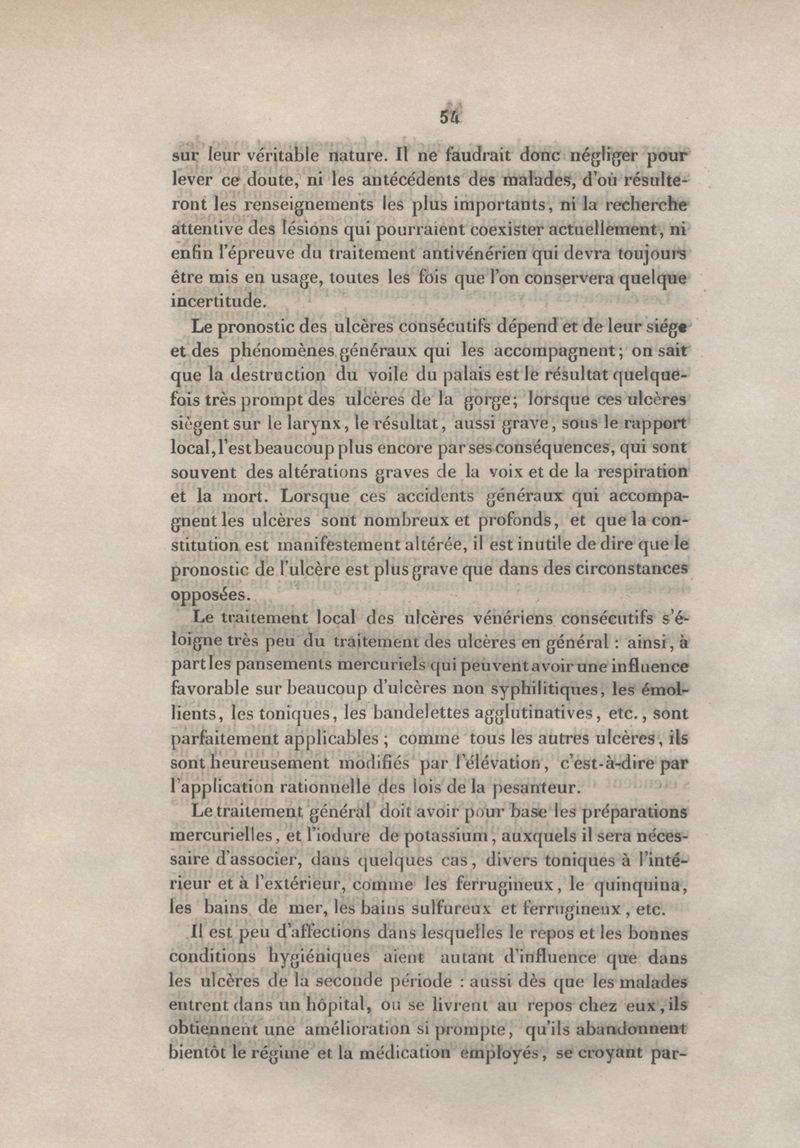 54

sur leur véritable nature. Il ne faudrait donc négliger pour lever ce doute, ni les antécédents des malades, d'où résulteront les renseignements les plus importants, ni la recherche attentive des lésions qui pourraient coexister actuellement, ni enfin l'épreuve du traitement antivénérien qui devra toujours être mis en usage, toutes les fois que l'on conservera quelque incertitude.

Le pronostic des ulcères consécutifs dépend et de leur siége et des phénomènes généraux qui les accompagnent; on sait que la destruction du voile du palais est le résultat quelquefois très prompt des ulcères de la gorge; lorsque ces ulcères siègent sur le larynx, le résultat, aussi grave, sous le rapport local, l'est beaucoup plus encore par ses conséquences, qui sont souvent des altérations graves de la voix et de la respiration et la mort. Lorsque ces accidents généraux qui accompagnent les ulcères sont nombreux et profonds, et que la constitution est manifestement altérée, il est inutile de dire que le pronostic de l'ulcère est plus grave que dans des circonstances opposées.

Le traitement local des ulcères vénériens consécutifs s'éloigne très peu du traitement des ulcères en général : ainsi, à part les pansements mercuriels qui peuvent avoir une influence favorable sur beaucoup d'ulcères non syphilitiques, les émollients, les toniques, les bandelettes agglutinatives, etc., sont parfaitement applicables; comme tous les autres ulcères, ils sont heureusement modifiés par l'élévation, c'est-à-dire par l'application rationnelle des lois de la pesanteur.

Le traitement général doit avoir pour base les préparations mercurielles, et l'iodure de potassium, auxquels il sera nécessaire d'associer, dans quelques cas, divers toniques à l'intérieur et à l'extérieur, comme les ferrugineux, le quinquina, les bains de mer, les bains sulfureux et ferrugineux, etc.

Il est peu d'affections dans lesquelles le repos et les bonnes conditions hygiéniques aient autant d'influence que dans les ulcères de la seconde période : aussi dès que les malades entrent dans un hôpital, ou se livrent au repos chez eux, ils obtiennent une amélioration si prompte, qu'ils abandonnent bientôt le régime et la médication employés, se croyant par-